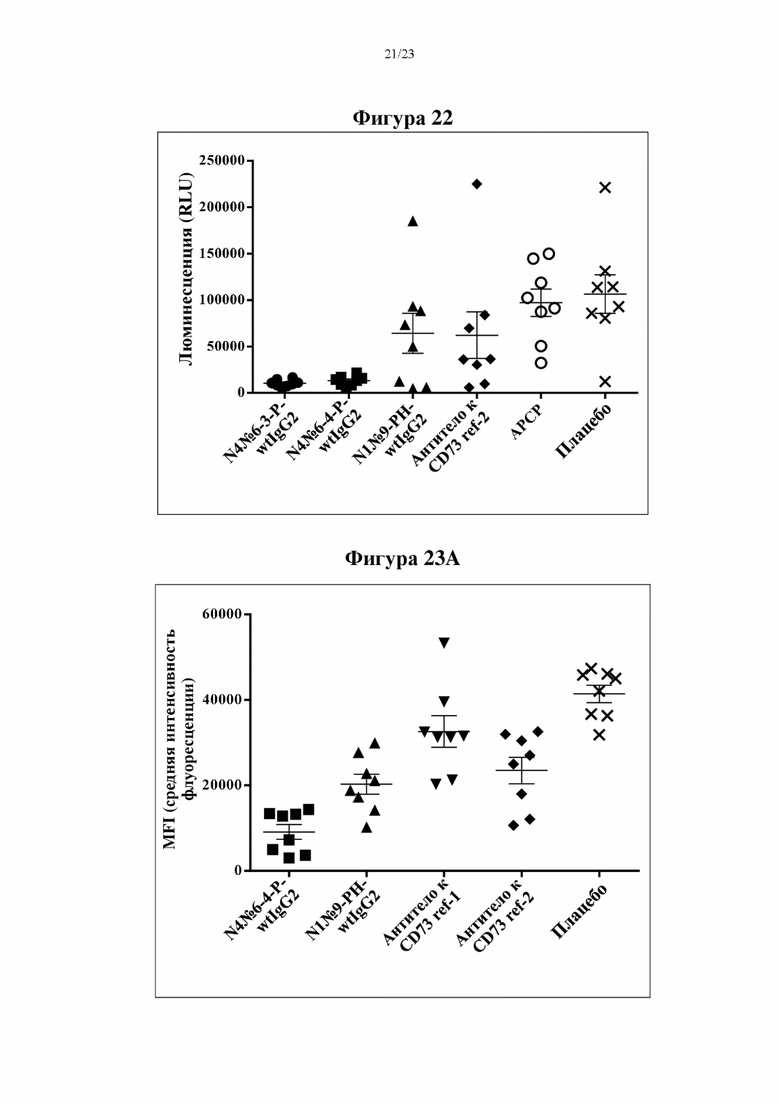 21/23

Фигура 22

Люминесценция (RLU)

250000
200000
150000
100000
50000
0

N4№6-3-P-wtIgG2
N4№6-4-P-wtIgG2
N1№9-PH-wtIgG2
Антитело к CD73 ref-2
APCP
Плацебо

Фигура 23А

MFI (средняя интенсивность флуоресценции)

60000
40000
20000
0

N4№6-4-P-wtIgG2
N1№9-PH-wtIgG2
Антитело к CD73 ref-1
Антитело к CD73 ref-2
Плацебо